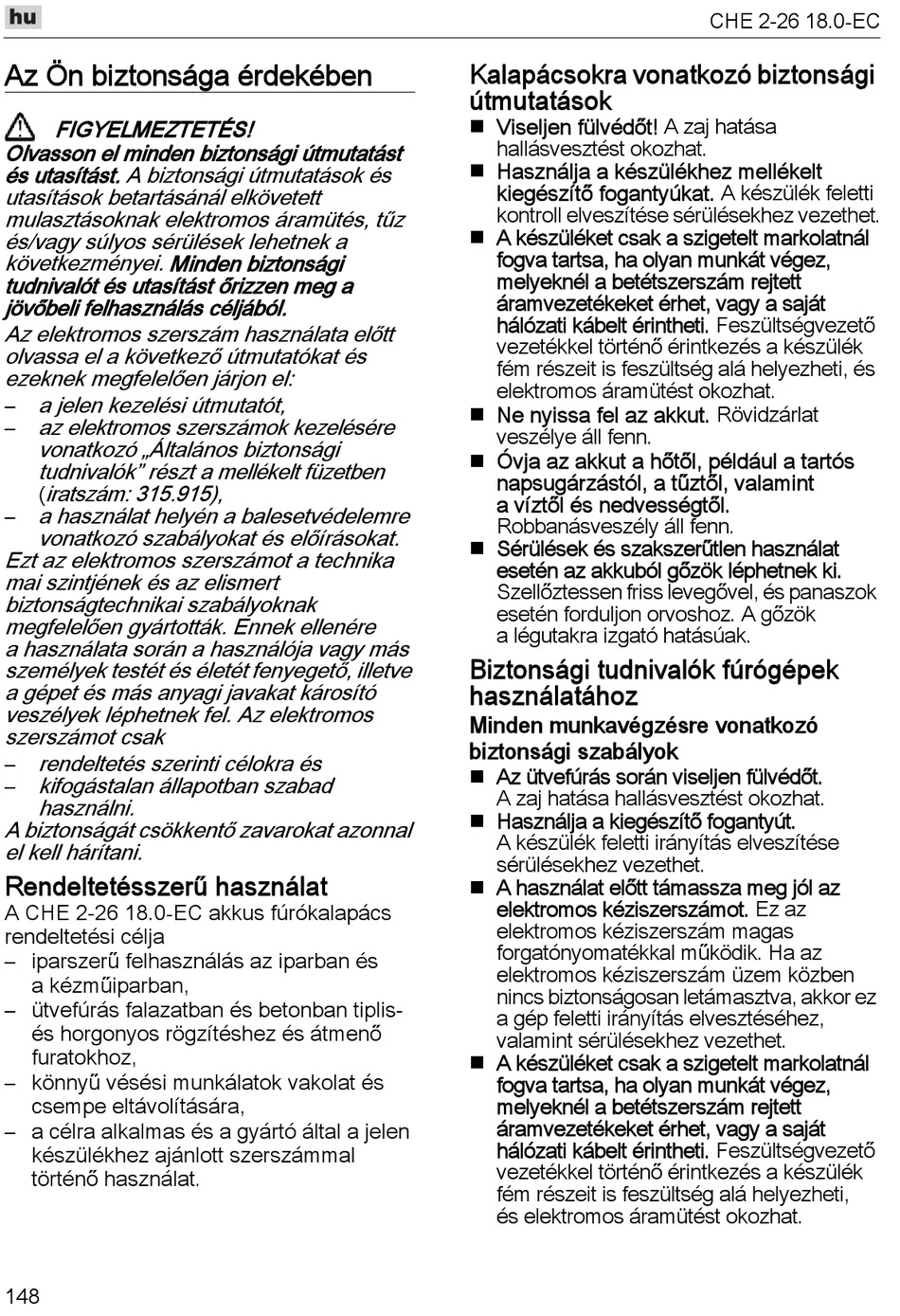 hu

CHE 2-26 18.0-EC

Az Ön biztonsága érdekében

FIGYELMEZTETÉS! Olvasson el minden biztonsági útmutatást és utasítást. A biztonsági útmutatások és utasítások betartásánál elkövetett mulasztásoknak elektromos áramütés, tűz és/vagy súlyos sérülések lehetnek a következményei. Minden biztonsági tudnivalót és utasítást őrizzen meg a jövőbeli felhasználás céljából.

Az elektromos szerszám használata előtt olvassa el a következő útmutatókat és ezeknek megfelelően járjon el:
– a jelen kezelési útmutatót,
– az elektromos szerszámok kezelésére vonatkozó „Általános biztonsági tudnivalók” részt a mellékelt füzetben (iratszám: 315.915),
– a használat helyén a balesetvédelemre vonatkozó szabályokat és előírásokat.
Ezt az elektromos szerszámot a technika mai szintjének és az elismert biztonságtechnikai szabályoknak megfelelően gyártották. Ennek ellenére a használata során a használója vagy más személyek testét és életét fenyegető, illetve a gépet és más anyagi javakat károsító veszélyek léphetnek fel. Az elektromos szerszámot csak
– rendeltetés szerinti célokra és
– kifogástalan állapotban szabad használni.
A biztonságát csökkentő zavarokat azonnal el kell hárítani.

Rendeltetésszerű használat

A CHE 2-26 18.0-EC akkus fúrókalapács rendeltetési célja
– iparszerű felhasználás az iparban és a kézműiparban,
– ütvefúrás falazatban és betonban tiplis- és horgonyos rögzítéshez és átmenő furatokhoz,
– könnyű vésési munkálatok vakolat és csempe eltávolítására,
– a célra alkalmas és a gyártó által a jelen készülékhez ajánlott szerszámmal történő használat.

Kalapácsokra vonatkozó biztonsági útmutatások

■ Viseljen fülvédőt! A zaj hatása hallásvesztést okozhat.
■ Használja a készülékhez mellékelt kiegészítő fogantyúkat. A készülék feletti kontroll elvesztése sérülésekhez vezethet.
■ A készüléket csak a szigetelt markolatnál fogva tartsa, ha olyan munkát végez, melyeknél a betétszerszám rejtett áramvezetékeket érhet, vagy a saját hálózati kábelt érintheti. Feszültségvezető vezetékkel történő érintkezés a készülék fém részeit is feszültség alá helyezheti, és elektromos áramütést okozhat.
■ Ne nyissa fel az akkut. Rövidzárlat veszélye áll fenn.
■ Óvja az akkut a hőtől, például a tartós napsugárzástól, a tűztől, valamint a víztől és nedvességtől. Robbanásveszély áll fenn.
■ Sérülések és szakszerűtlen használat esetén az akkuból gőzök léphetnek ki. Szellőztessen friss levegővel, és panaszok esetén forduljon orvoshoz. A gőzök a légutakra izgató hatásúak.

Biztonsági tudnivalók fúrógépek használatához

Minden munkavégzésre vonatkozó biztonsági szabályok

■ Az ütvefúrás során viseljen fülvédőt. A zaj hatása hallásvesztést okozhat.
■ Használja a kiegészítő fogantyút. A készülék feletti irányítás elvesztése sérülésekhez vezethet.
■ A használat előtt támassza meg jól az elektromos kéziszerszámot. Ez az elektromos kéziszerszám magas forgatónyomatékkal működik. Ha az elektromos kéziszerszám üzem közben nincs biztonságosan letámasztva, akkor ez a gép feletti irányítás elvesztéséhez, valamint sérülésekhez vezethet.
■ A készüléket csak a szigetelt markolatnál fogva tartsa, ha olyan munkát végez, melyeknél a betétszerszám rejtett áramvezetékeket érhet, vagy a saját hálózati kábelt érintheti. Feszültségvezető vezetékkel történő érintkezés a készülék fém részeit is feszültség alá helyezheti, és elektromos áramütést okozhat.

148